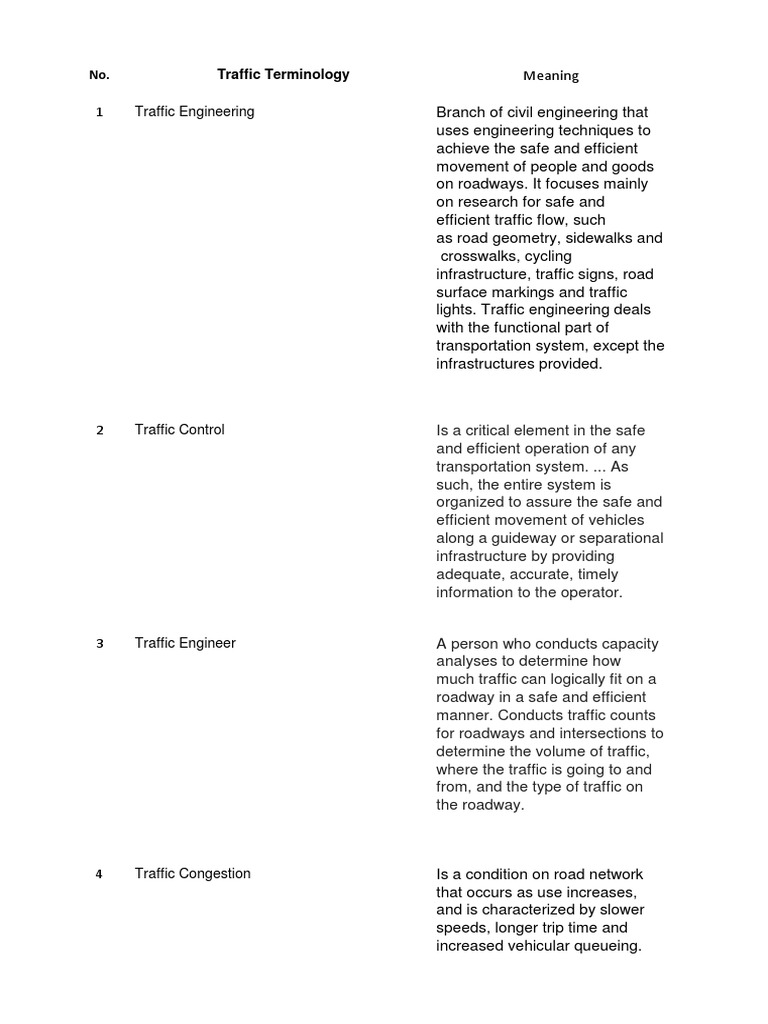 | No. | Traffic Terminology | Meaning |
|---|---|---|
| 1 | Traffic Engineering | Branch of civil engineering that uses engineering techniques to achieve the safe and efficient movement of people and goods on roadways. It focuses mainly on research for safe and efficient traffic flow, such as road geometry, sidewalks and crosswalks, cycling infrastructure, traffic signs, road surface markings and traffic lights. Traffic engineering deals with the functional part of transportation system, except the infrastructures provided. |
| 2 | Traffic Control | Is a critical element in the safe and efficient operation of any transportation system. ... As such, the entire system is organized to assure the safe and efficient movement of vehicles along a guideway or separational infrastructure by providing adequate, accurate, timely information to the operator. |
| 3 | Traffic Engineer | A person who conducts capacity analyses to determine how much traffic can logically fit on a roadway in a safe and efficient manner. Conducts traffic counts for roadways and intersections to determine the volume of traffic, where the traffic is going to and from, and the type of traffic on the roadway. |
| 4 | Traffic Congestion | Is a condition on road network that occurs as use increases, and is characterized by slower speeds, longer trip time and increased vehicular queueing. |